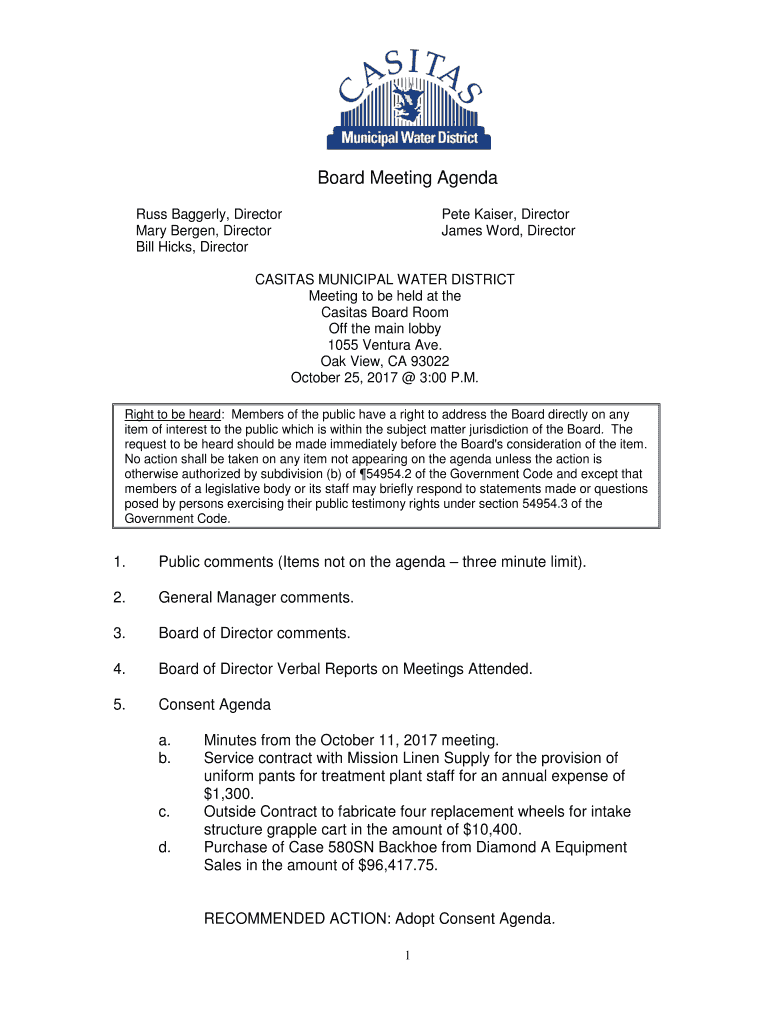 CASITAS
Municipal Water District

Board Meeting Agenda

Russ Baggerly, Director
Mary Bergen, Director
Bill Hicks, Director

Pete Kaiser, Director
James Word, Director

CASITAS MUNICIPAL WATER DISTRICT
Meeting to be held at the
Casitas Board Room
Off the main lobby
1055 Ventura Ave.
Oak View, CA 93022
October 25, 2017 @ 3:00 P.M.

Right to be heard: Members of the public have a right to address the Board directly on any item of interest to the public which is within the subject matter jurisdiction of the Board. The request to be heard should be made immediately before the Board's consideration of the item. No action shall be taken on any item not appearing on the agenda unless the action is otherwise authorized by subdivision (b) of ¶54954.2 of the Government Code and except that members of a legislative body or its staff may briefly respond to statements made or questions posed by persons exercising their public testimony rights under section 54954.3 of the Government Code.

1. Public comments (Items not on the agenda – three minute limit).

2. General Manager comments.

3. Board of Director comments.

4. Board of Director Verbal Reports on Meetings Attended.

5. Consent Agenda

a. Minutes from the October 11, 2017 meeting.
b. Service contract with Mission Linen Supply for the provision of uniform pants for treatment plant staff for an annual expense of $1,300.
c. Outside Contract to fabricate four replacement wheels for intake structure grapple cart in the amount of $10,400.
d. Purchase of Case 580SN Backhoe from Diamond A Equipment Sales in the amount of $96,417.75.

RECOMMENDED ACTION: Adopt Consent Agenda.

1